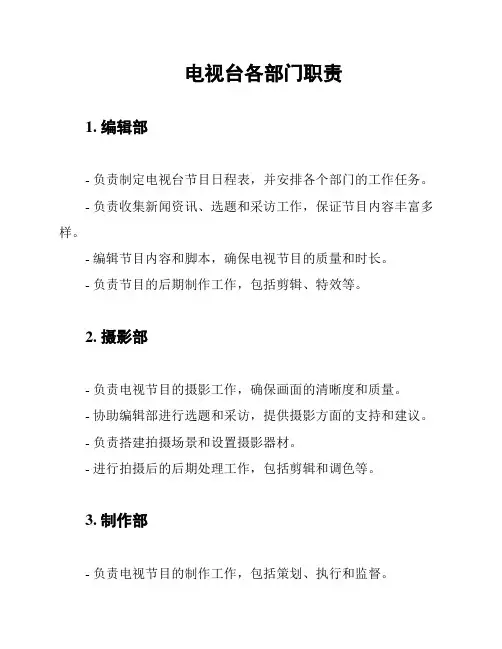 电视台各部门职责

1. 编辑部

- 负责制定电视台节目日程表，并安排各个部门的工作任务。

- 负责收集新闻资讯、选题和采访工作，保证节目内容丰富多样。

- 编辑节目内容和脚本，确保电视节目的质量和时长。

- 负责节目的后期制作工作，包括剪辑、特效等。

2. 摄影部

- 负责电视节目的摄影工作，确保画面的清晰度和质量。

- 协助编辑部进行选题和采访，提供摄影方面的支持和建议。

- 负责搭建拍摄场景和设置摄影器材。

- 进行拍摄后的后期处理工作，包括剪辑和调色等。

3. 制作部

- 负责电视节目的制作工作，包括策划、执行和监督。